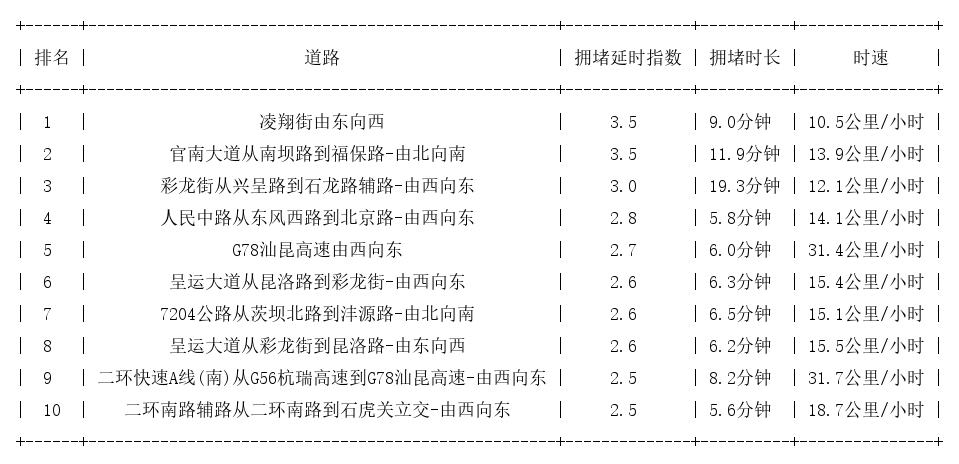 | 排名 | 道路 | 拥堵延时指数 | 拥堵时长 | 时速 |
|---|---|---|---|---|
| 1 | 凌翔街由东向西 | 3.5 | 9.0分钟 | 10.5公里/小时 |
| 2 | 官南大道从南坝路到福保路-由北向南 | 3.5 | 11.9分钟 | 13.9公里/小时 |
| 3 | 彩龙街从兴呈路到石龙路辅路-由西向东 | 3.0 | 19.3分钟 | 12.1公里/小时 |
| 4 | 人民中路从东风西路到北京路-由西向东 | 2.8 | 5.8分钟 | 14.1公里/小时 |
| 5 | G78汕昆高速由西向东 | 2.7 | 6.0分钟 | 31.4公里/小时 |
| 6 | 呈运大道从昆洛路到彩龙街-由西向东 | 2.6 | 6.3分钟 | 15.4公里/小时 |
| 7 | 7204公路从茨坝北路到沣源路-由北向南 | 2.6 | 6.5分钟 | 15.1公里/小时 |
| 8 | 呈运大道从彩龙街到昆洛路-由东向西 | 2.6 | 6.2分钟 | 15.5公里/小时 |
| 9 | 二环快速A线(南)从G56杭瑞高速到G78汕昆高速-由西向东 | 2.5 | 8.2分钟 | 31.7公里/小时 |
| 10 | 二环南路辅路从二环南路到石虎关立交-由西向东 | 2.5 | 5.6分钟 | 18.7公里/小时 |